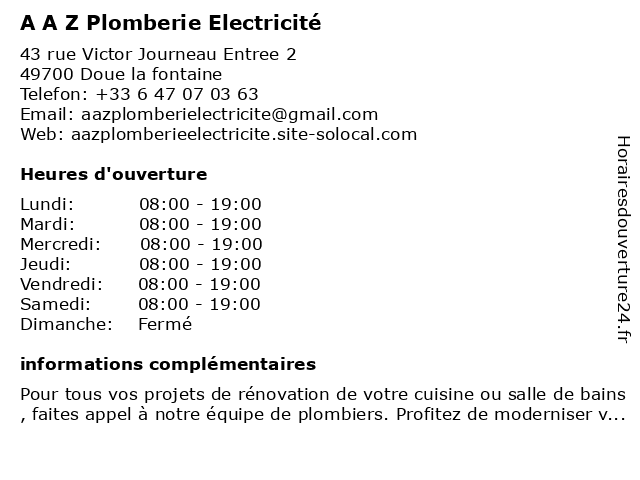 A A Z Plomberie Electricité

43 rue Victor Journeau Entree 2
49700 Doue la fontaine
Telefon: +33 6 47 07 03 63
Email: aazplomberielectricite@gmail.com
Web: aazplomberieelectricite.site-solocal.com

Heures d'ouverture

| Lundi: | 08:00 - 19:00 |
|---|---|
| Mardi: | 08:00 - 19:00 |
| Mercredi: | 08:00 - 19:00 |
| Jeudi: | 08:00 - 19:00 |
| Vendredi: | 08:00 - 19:00 |
| Samedi: | 08:00 - 19:00 |
| Dimanche: | Fermé |

informations complémentaires

Pour tous vos projets de rénovation de votre cuisine ou salle de bains , faites appel à notre équipe de plombiers. Profitez de moderniser v...

Horairesdouverture24.fr